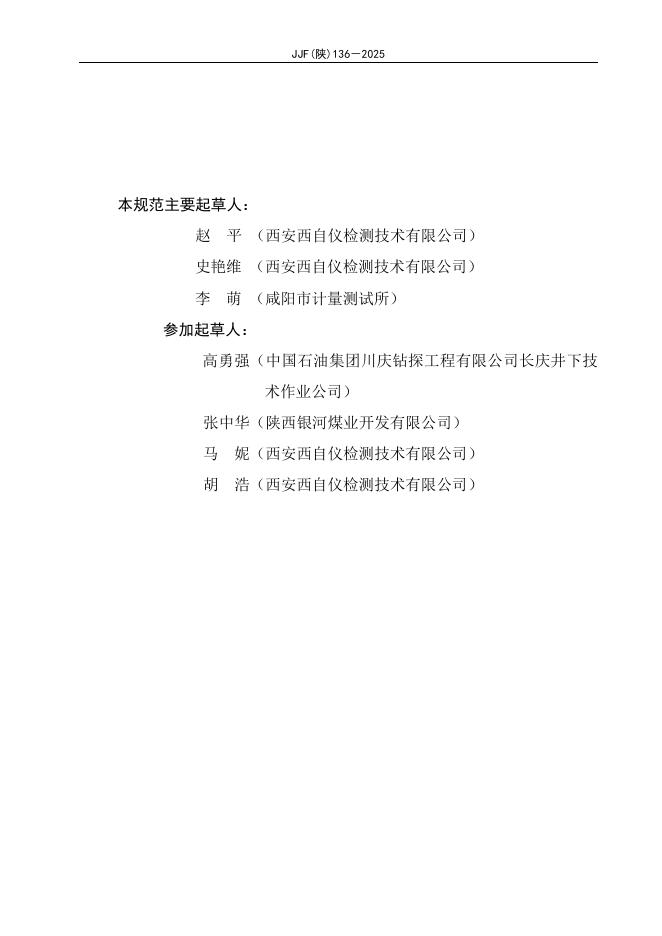 JJF(陕)136—2025

本规范主要起草人：

赵　平　（西安西自仪检测技术有限公司）

史艳维　（西安西自仪检测技术有限公司）

李　萌　（咸阳市计量测试所）

参加起草人：

高勇强（中国石油集团川庆钻探工程有限公司长庆井下技术作业公司）

张中华（陕西银河煤业开发有限公司）

马　妮（西安西自仪检测技术有限公司）

胡　浩（西安西自仪检测技术有限公司）